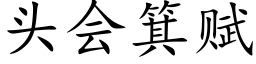 头会箕赋